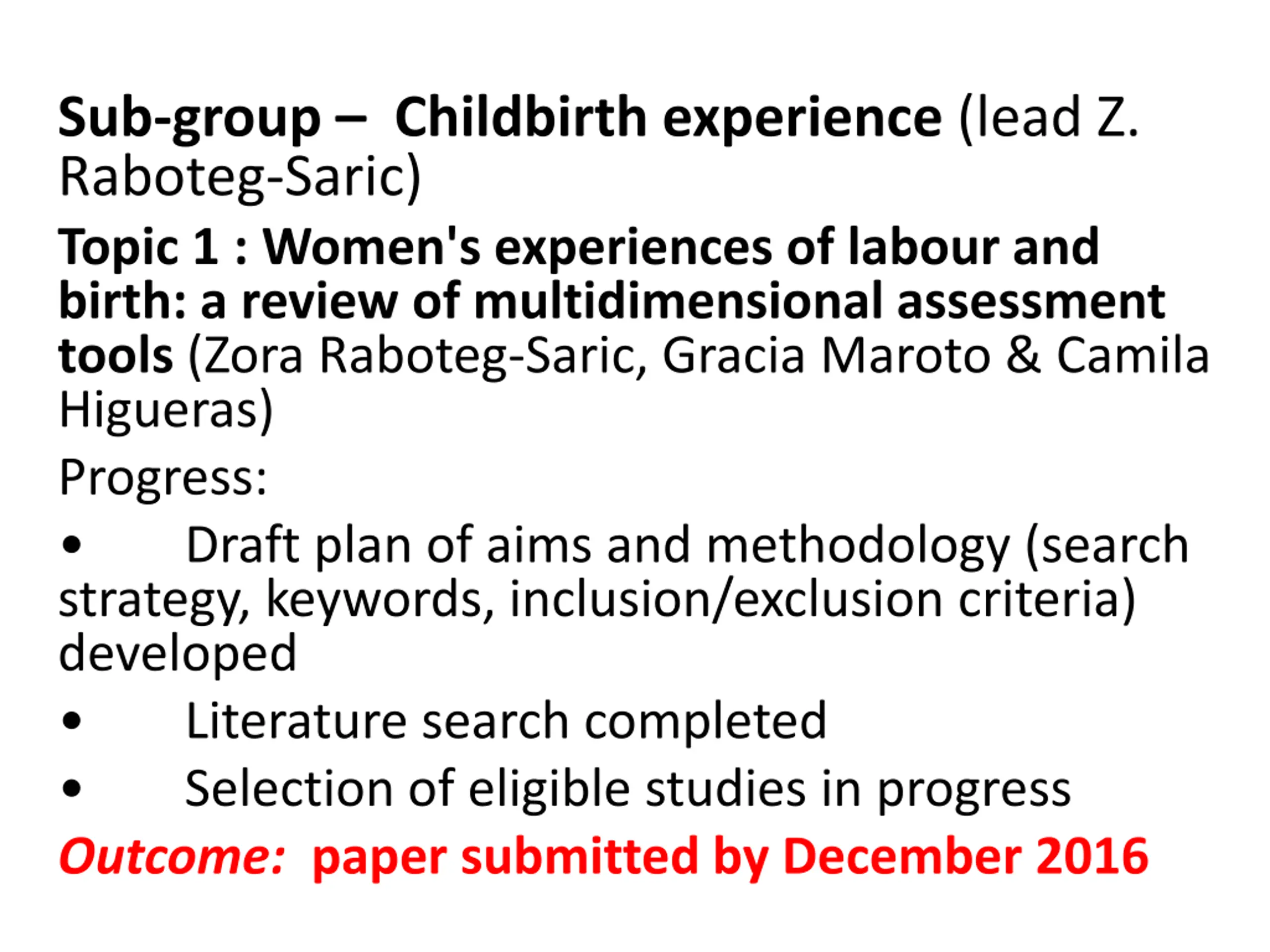 Sub-group – Childbirth experience (lead Z. Raboteg-Saric)

Topic 1 : Women's experiences of labour and birth: a review of multidimensional assessment tools (Zora Raboteg-Saric, Gracia Maroto & Camila Higueras)

Progress:

• Draft plan of aims and methodology (search strategy, keywords, inclusion/exclusion criteria) developed

• Literature search completed

• Selection of eligible studies in progress

Outcome: paper submitted by December 2016